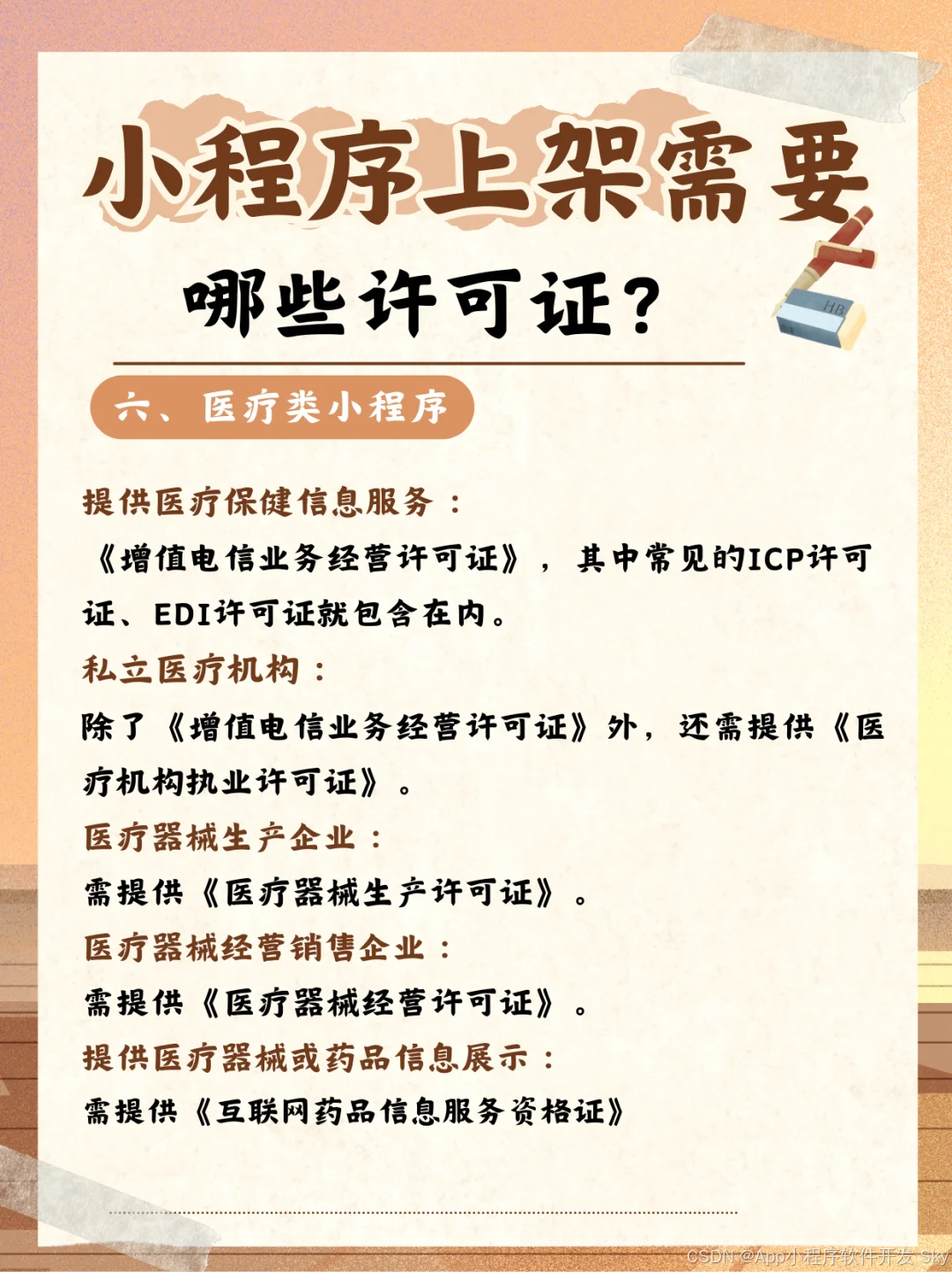 小程序上架需要

哪些许可证?

六、医疗类小程序

提供医疗保健信息服务:

《增值电信业务经营许可证》,其中常见的ICP许可证、EDI许可证就包含在内。

私立医疗机构:

除了《增值电信业务经营许可证》外,还需提供《医疗机构执业许可证》。

医疗器械生产企业:

需提供《医疗器械生产许可证》。

医疗器械经营销售企业:

需提供《医疗器械经营许可证》。

提供医疗器械或药品信息展示:

需提供《互联网药品信息服务资格证》

CSDN @App小程序软件开发 Sky